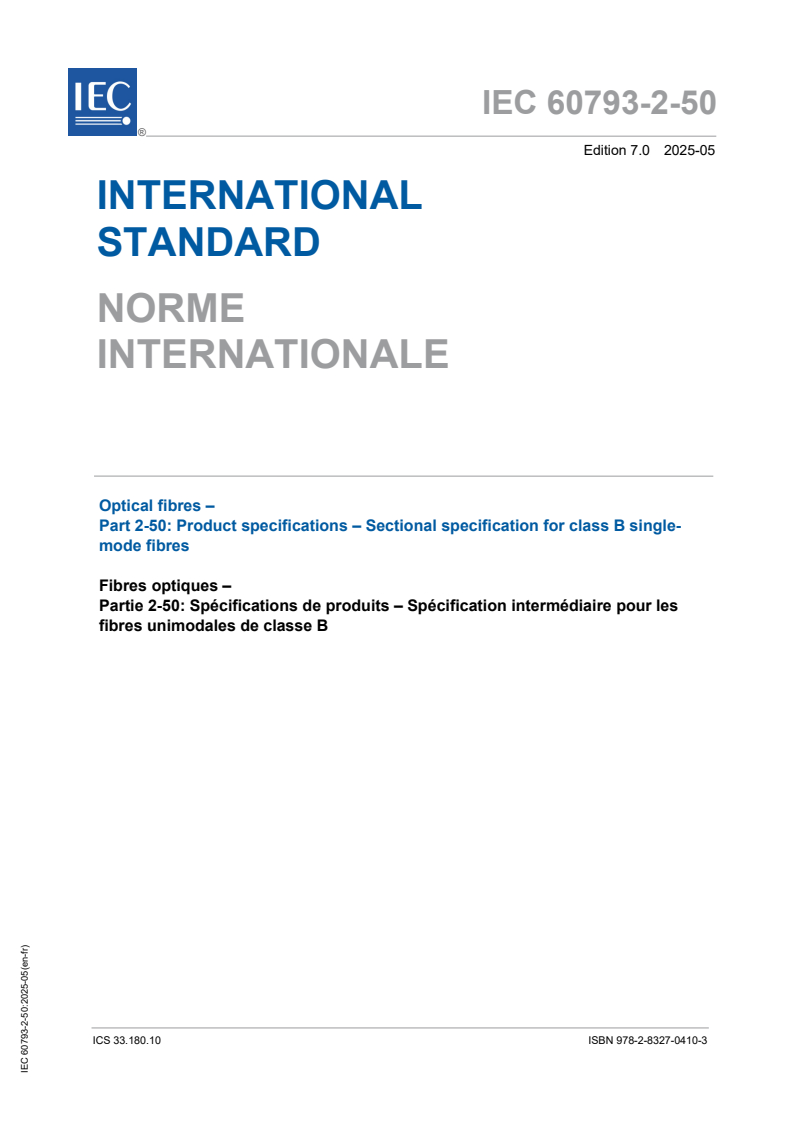 IEC
®

IEC 60793-2-50

Edition 7.0 2025-05

INTERNATIONAL STANDARD

NORME INTERNATIONALE

Optical fibres –
Part 2-50: Product specifications – Sectional specification for class B single-mode fibres

Fibres optiques –
Partie 2-50: Spécifications de produits – Spécification intermédiaire pour les fibres unimodales de classe B

IEC 60793-2-50:2025-05(en-fr)

ICS 33.180.10

ISBN 978-2-8327-0410-3